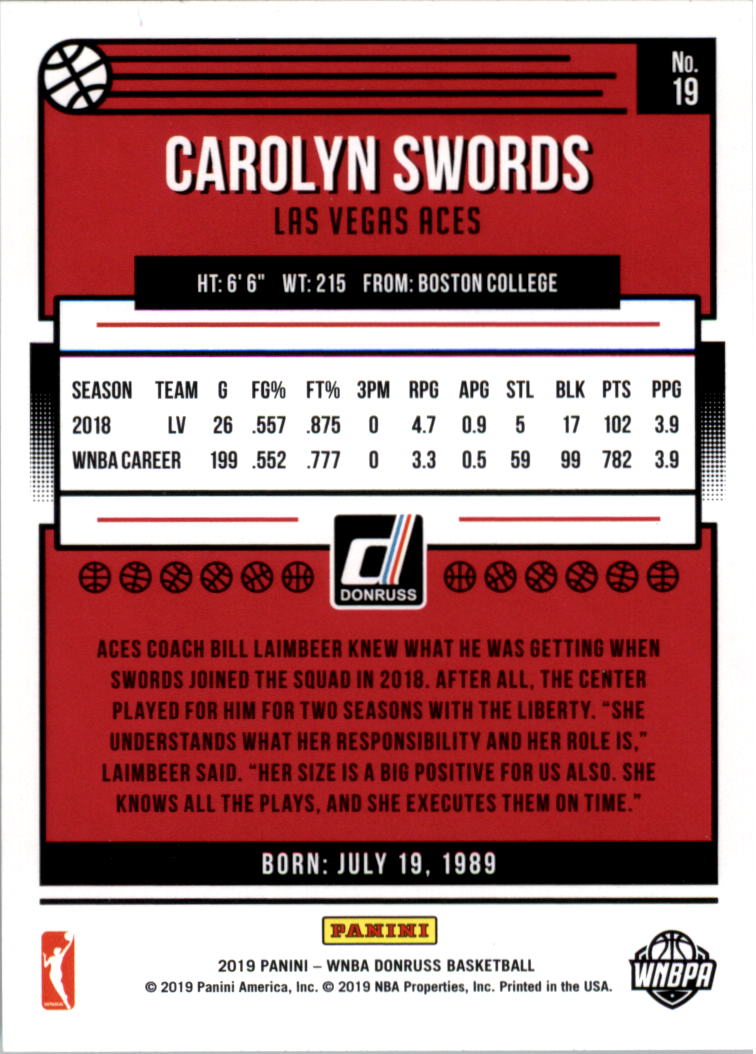 No.
19

CAROLYN SWORDS

LAS VEGAS ACES

HT: 6' 6" WT: 215 FROM: BOSTON COLLEGE

| SEASON | TEAM | G | FG% | FT% | 3PM | RPG | APG | STL | BLK | PTS | PPG |
|---|---|---|---|---|---|---|---|---|---|---|---|
| 2018 | LV | 26 | .557 | .875 | 0 | 4.7 | 0.9 | 5 | 17 | 102 | 3.9 |
| WNBA CAREER | | 199 | .552 | .777 | 0 | 3.3 | 0.5 | 59 | 99 | 782 | 3.9 |

DONRUSS

ACES COACH BILL LAIMBEER KNEW WHAT HE WAS GETTING WHEN SWORDS JOINED THE SQUAD IN 2018. AFTER ALL, THE CENTER PLAYED FOR HIM FOR TWO SEASONS WITH THE LIBERTY. "SHE UNDERSTANDS WHAT HER RESPONSIBILITY AND HER ROLE IS," LAIMBEER SAID. "HER SIZE IS A BIG POSITIVE FOR US ALSO. SHE KNOWS ALL THE PLAYS, AND SHE EXECUTES THEM ON TIME."

BORN: JULY 19, 1989

PANINI

2019 PANINI – WNBA DONRUSS BASKETBALL
© 2019 Panini America, Inc. © 2019 NBA Properties, Inc. Printed in the USA.

WNBPA